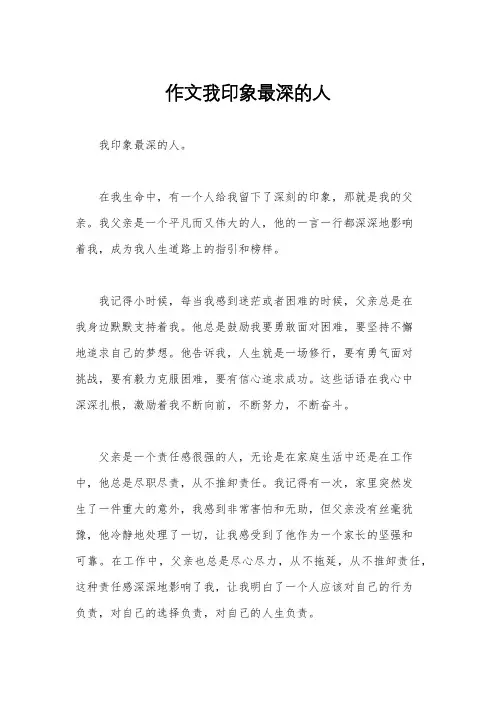 作文我印象最深的人

我印象最深的人。

在我生命中，有一个人给我留下了深刻的印象，那就是我的父亲。我父亲是一个平凡而又伟大的人，他的一言一行都深深地影响着我，成为我人生道路上的指引和榜样。

我记得小时候，每当我感到迷茫或者困难的时候，父亲总是在我身边默默支持着我。他总是鼓励我要勇敢面对困难，要坚持不懈地追求自己的梦想。他告诉我，人生就是一场修行，要有勇气面对挑战，要有毅力克服困难，要有信心追求成功。这些话语在我心中深深扎根，激励着我不断向前，不断努力，不断奋斗。

父亲是一个责任感很强的人，无论是在家庭生活中还是在工作中，他总是尽职尽责，从不推卸责任。我记得有一次，家里突然发生了一件重大的意外，我感到非常害怕和无助，但父亲没有丝毫犹豫，他冷静地处理了一切，让我感受到了他作为一个家长的坚强和可靠。在工作中，父亲也总是尽心尽力，从不拖延，从不推卸责任，这种责任感深深地影响了我，让我明白了一个人应该对自己的行为负责，对自己的选择负责，对自己的人生负责。